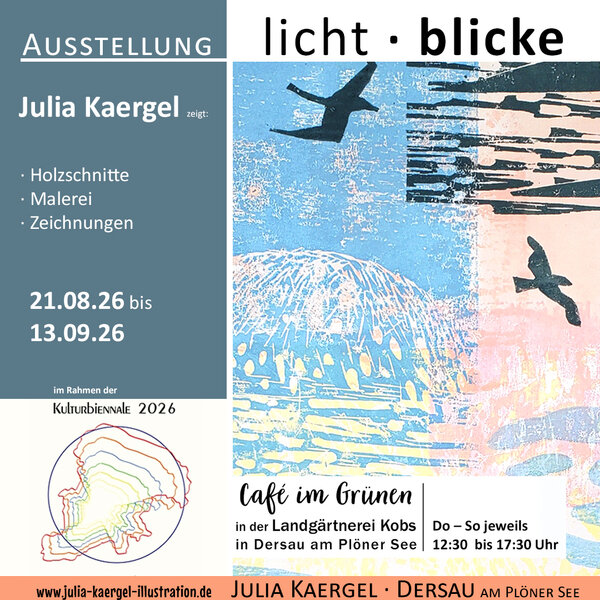 AUSSTELLUNG

licht · blicke

Julia Kaergel zeigt:

· Holzschnitte
· Malerei
· Zeichnungen

21.08.26 bis
13.09.26

im Rahmen der

KULTURBIENNALE 2026

Café im Grünen

in der Landgärtnerei Kobs
in Dersau am Plöner See

Do – So jeweils
12:30 bis 17:30 Uhr

www.julia-kaergel-illustration.de JULIA KAERGEL · DERSAU AM PLÖNER SEE